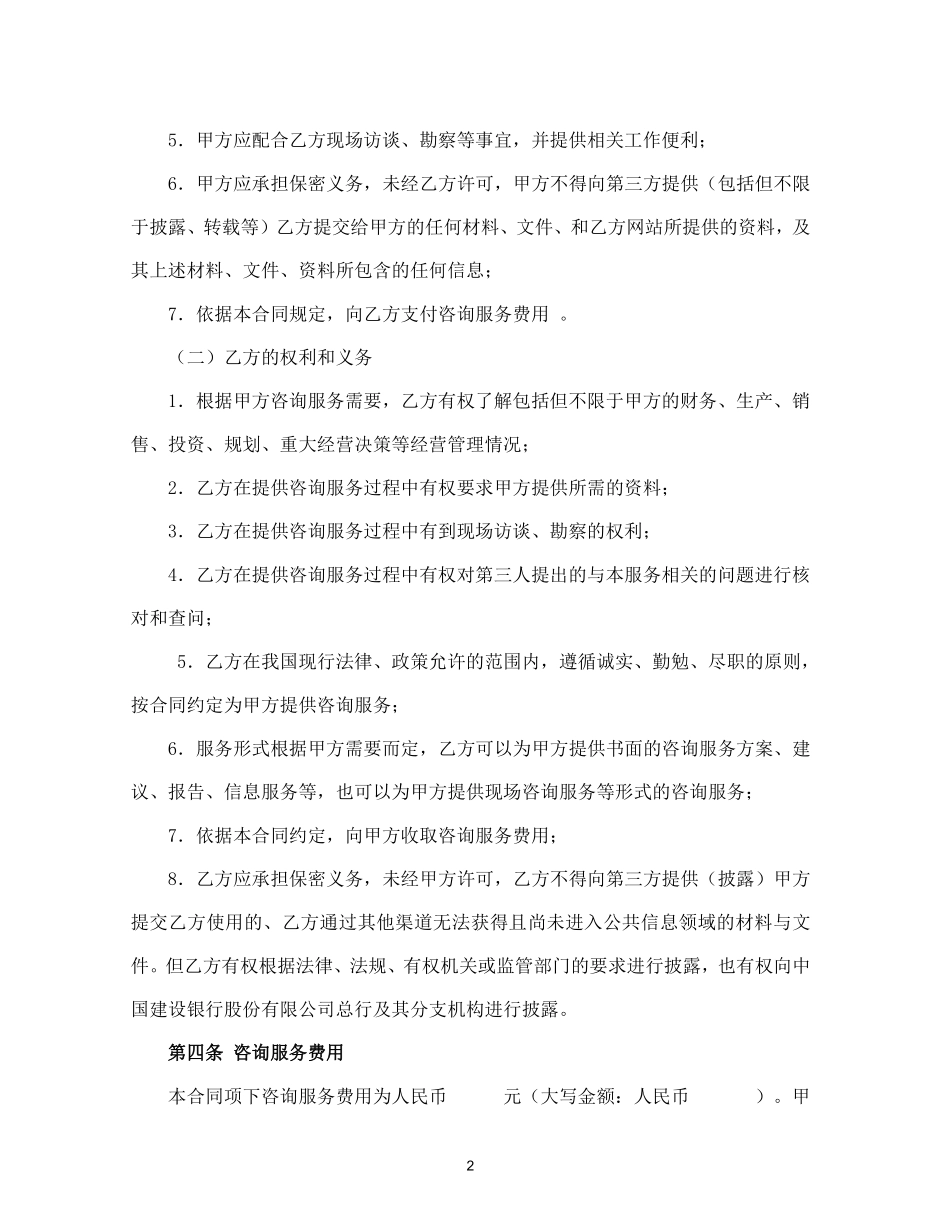 5．甲方应配合乙方现场访谈、勘察等事宜，并提供相关工作便利；

6．甲方应承担保密义务，未经乙方许可，甲方不得向第三方提供（包括但不限于披露、转载等）乙方提交给甲方的任何材料、文件、和乙方网站所提供的资料，及其上述材料、文件、资料所包含的任何信息；

7．依据本合同规定，向乙方支付咨询服务费用 。

（二）乙方的权利和义务

1．根据甲方咨询服务需要，乙方有权了解包括但不限于甲方的财务、生产、销售、投资、规划、重大经营决策等经营管理情况；

2．乙方在提供咨询服务过程中有权要求甲方提供所需的资料；

3．乙方在提供咨询服务过程中有到现场访谈、勘察的权利；

4．乙方在提供咨询服务过程中有权对第三人提出的与本服务相关的问题进行核对和查问；

5．乙方在我国现行法律、政策允许的范围内，遵循诚实、勤勉、尽职的原则，按合同约定为甲方提供咨询服务；

6．服务形式根据甲方需要而定，乙方可以为甲方提供书面的咨询服务方案、建议、报告、信息服务等，也可以为甲方提供现场咨询服务等形式的咨询服务；

7．依据本合同约定，向甲方收取咨询服务费用；

8．乙方应承担保密义务，未经甲方许可，乙方不得向第三方提供（披露）甲方提交乙方使用的、乙方通过其他渠道无法获得且尚未进入公共信息领域的材料与文件。但乙方有权根据法律、法规、有权机关或监管部门的要求进行披露，也有权向中国建设银行股份有限公司总行及其分支机构进行披露。

第四条 咨询服务费用

本合同项下咨询服务费用为人民币 元（大写金额：人民币 ）。甲

2